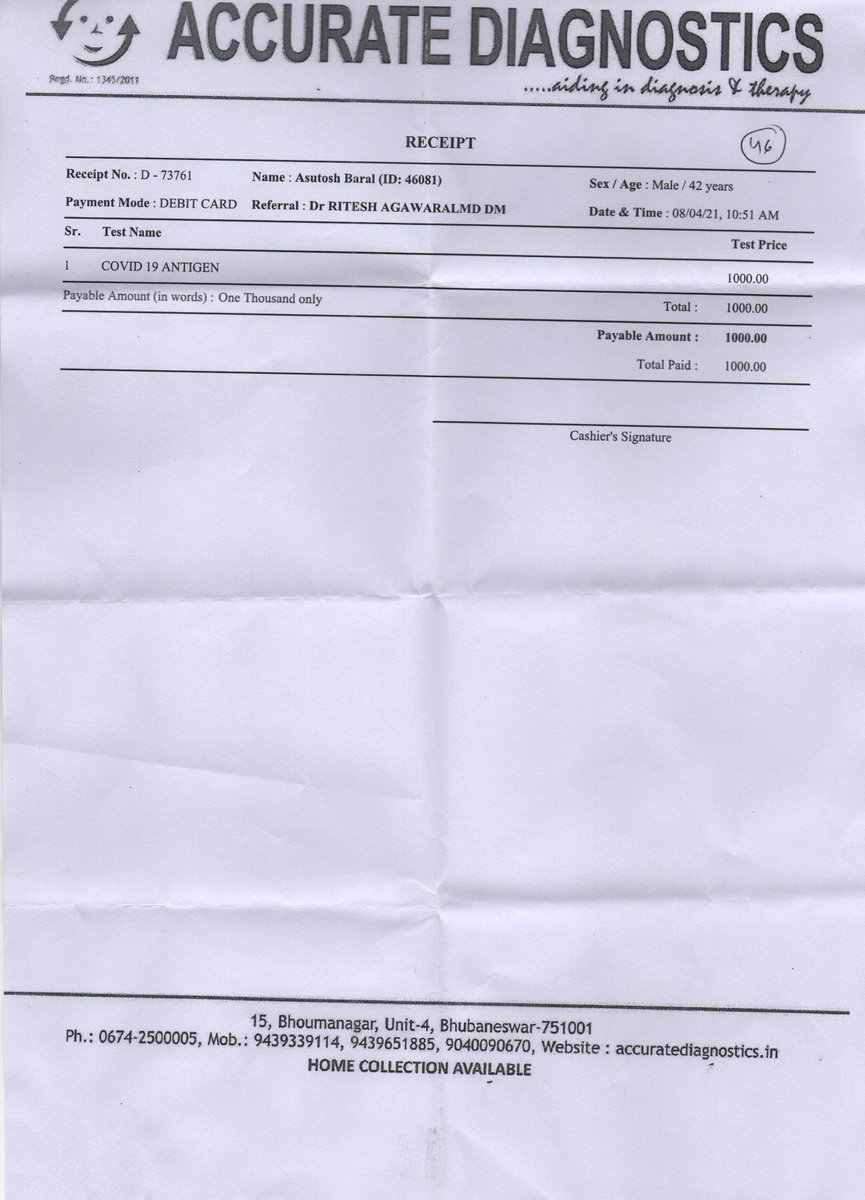 ACCURATE DIAGNOSTICS

Regd. No.: 1345/2011

.....aiding in diagnosis & therapy

RECEIPT

46

Receipt No. : D - 73761 Name : Asutosh Baral (ID: 46081) Sex / Age : Male / 42 years

Payment Mode : DEBIT CARD Referral : Dr RITESH AGAWARALMD DM Date & Time : 08/04/21, 10:51 AM

| Sr. | Test Name | Test Price |
|---|---|---|
| 1 | COVID 19 ANTIGEN | 1000.00 |

Payable Amount (in words) : One Thousand only

Total : 1000.00

Payable Amount : 1000.00

Total Paid : 1000.00

Cashier's Signature

15, Bhoumanagar, Unit-4, Bhubaneswar-751001
Ph.: 0674-2500005, Mob.: 9439339114, 9439651885, 9040090670, Website : accuratediagnostics.in
HOME COLLECTION AVAILABLE